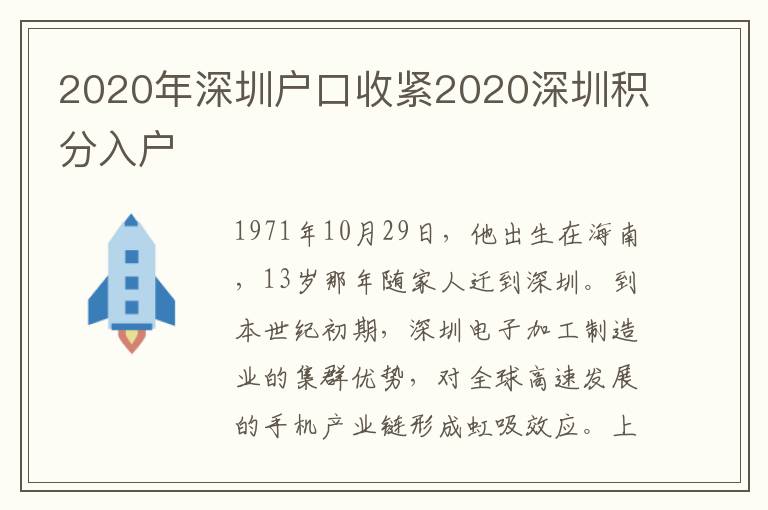 2020年深圳户口收紧2020深圳积分入户

1971年10月29日，他出生在海南，13岁那年随家人迁到深圳。到本世纪初期，深圳电子加工制造业的集群优势，对全球高速发展的手机产业链形成虹吸效应。上